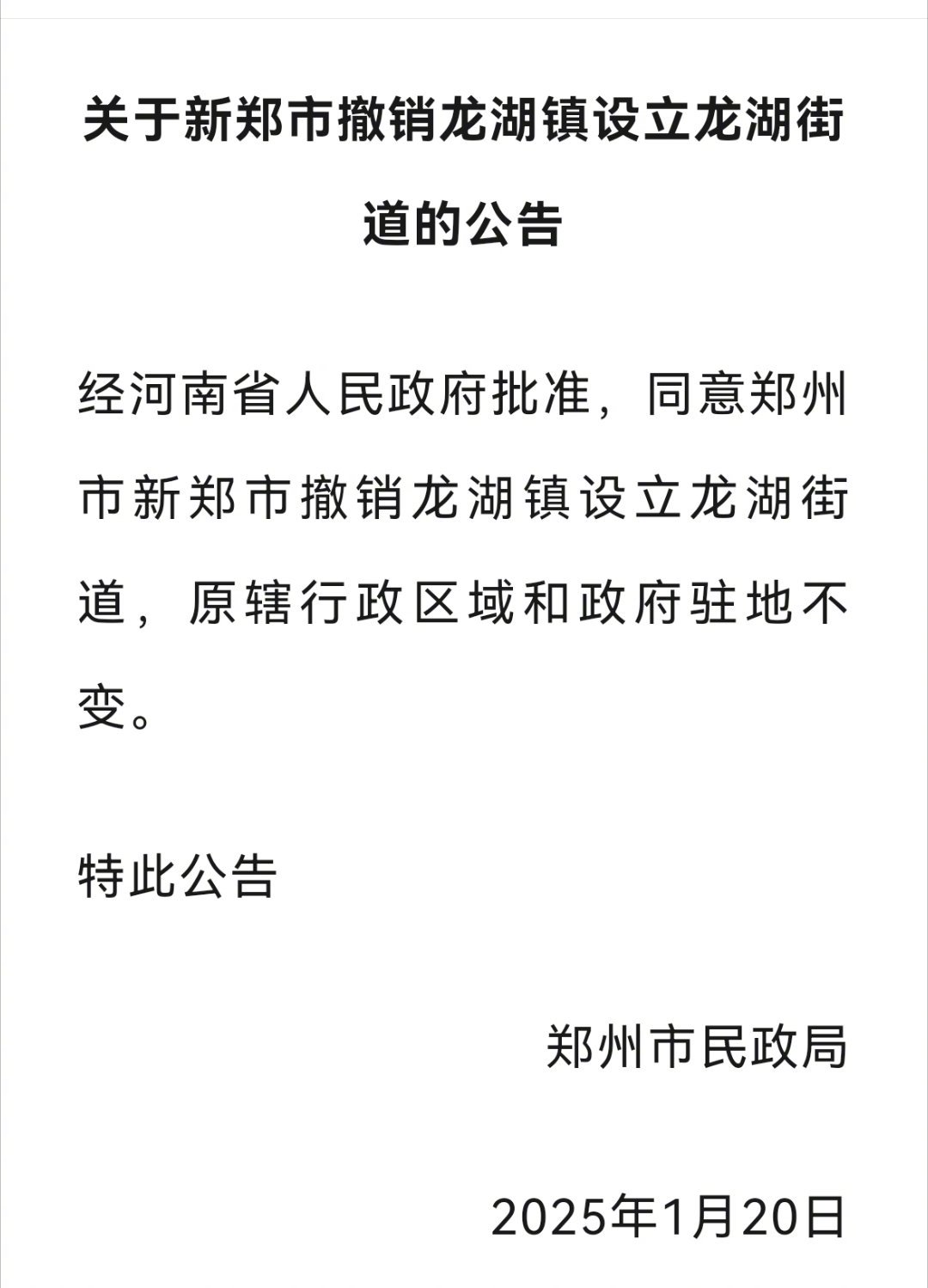 关于新郑市撤销龙湖镇设立龙湖街道的公告

经河南省人民政府批准，同意郑州市新郑市撤销龙湖镇设立龙湖街道，原辖行政区域和政府驻地不变。

特此公告

郑州市民政局

2025年1月20日